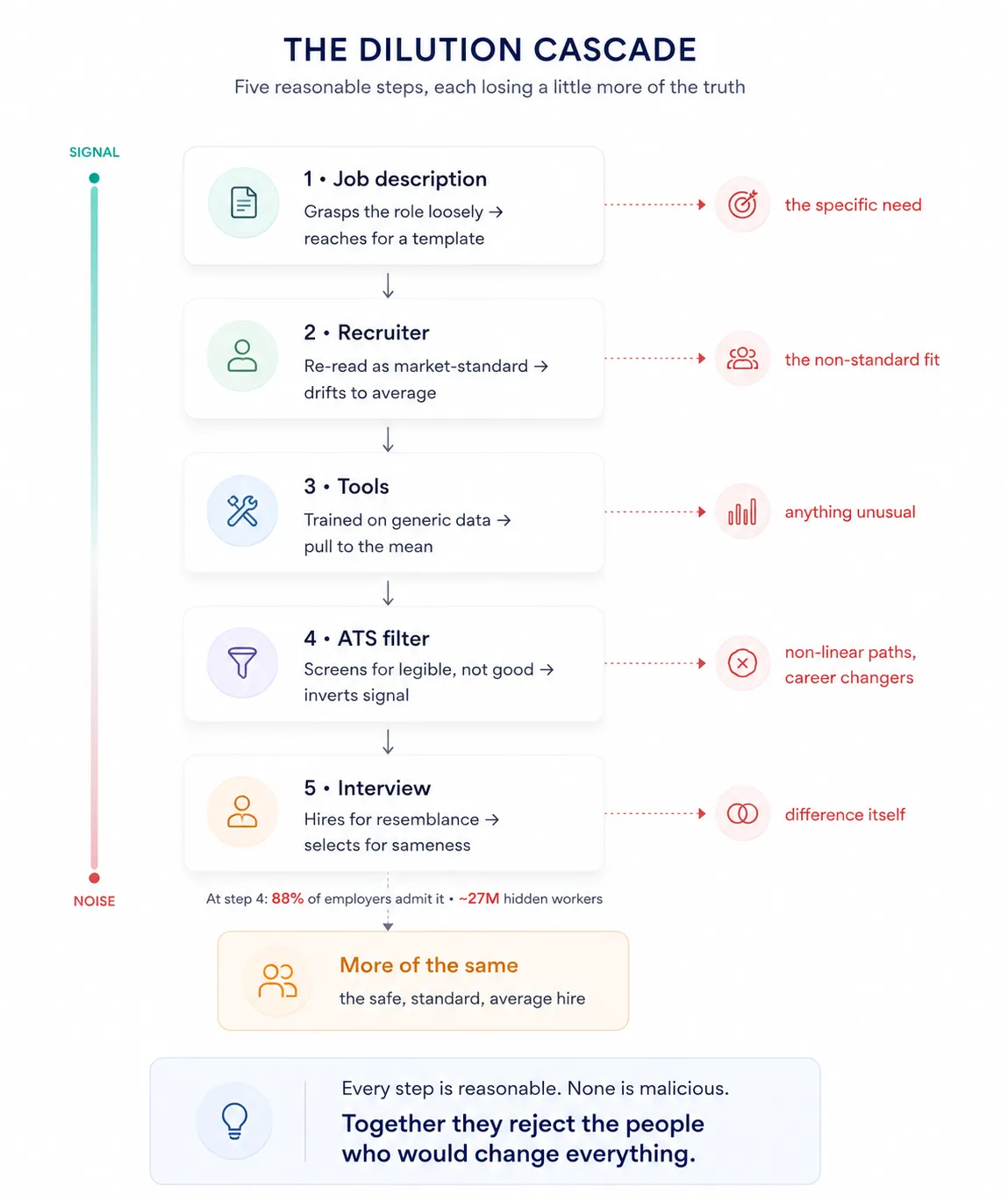 THE DILUTION CASCADE

Five reasonable steps, each losing a little more of the truth

SIGNAL

1 • Job description
Grasps the role loosely → reaches for a template

the specific need

2 • Recruiter
Re-read as market-standard → drifts to average

the non-standard fit

3 • Tools
Trained on generic data → pull to the mean

anything unusual

4 • ATS filter
Screens for legible, not good → inverts signal

non-linear paths, career changers

5 • Interview
Hires for resemblance → selects for sameness

difference itself

NOISE

At step 4: 88% of employers admit it • ~27M hidden workers

More of the same
the safe, standard, average hire

Every step is reasonable. None is malicious.
Together they reject the people who would change everything.